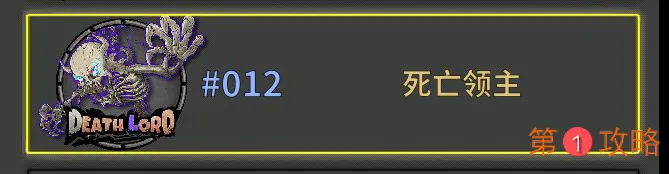 DEATH LORD
#012
死亡领主
第1攻略